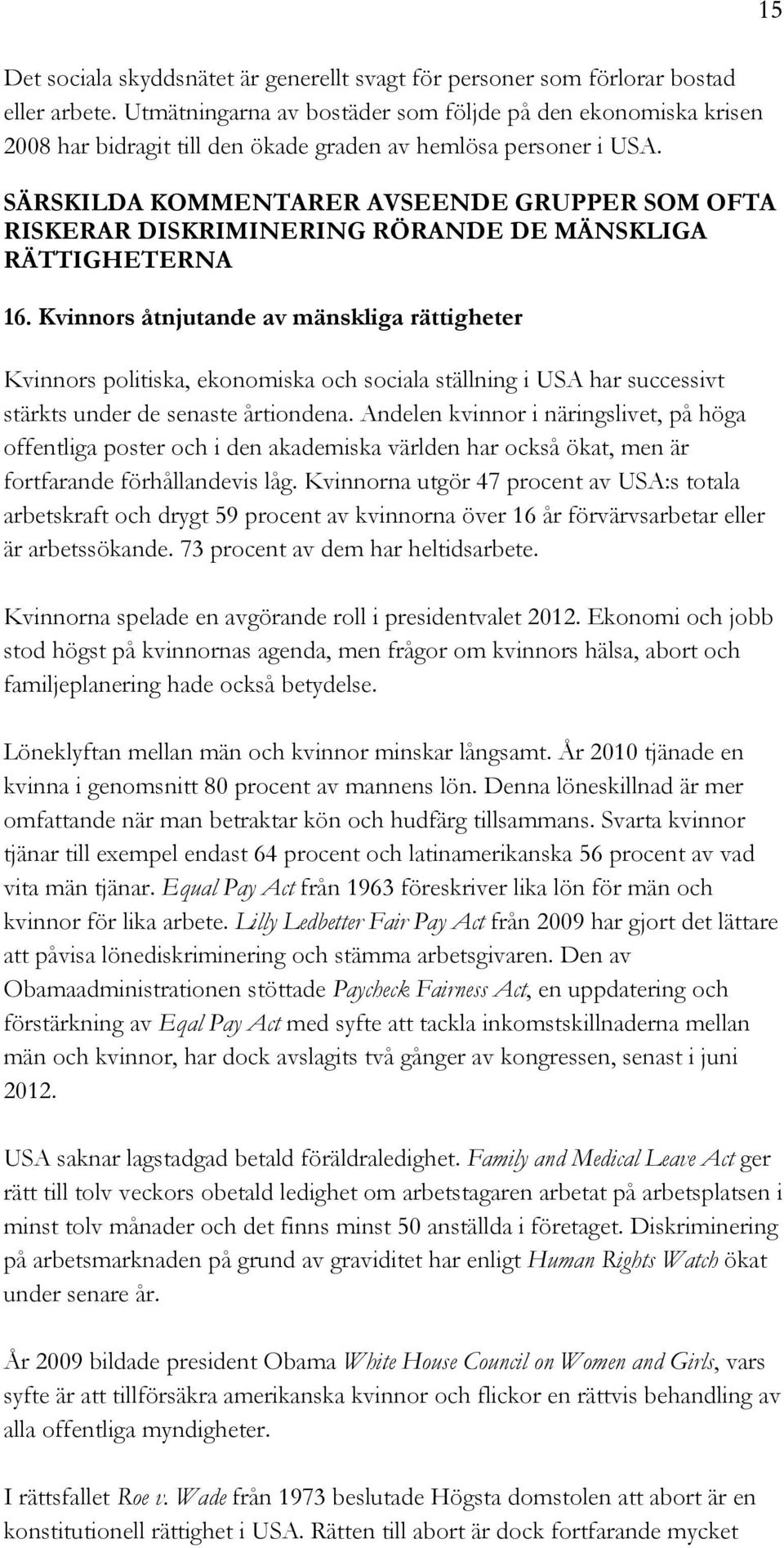 15

Det sociala skyddsnätet är generellt svagt för personer som förlorar bostad eller arbete. Utmätningarna av bostäder som följde på den ekonomiska krisen 2008 har bidragit till den ökade graden av hemlösa personer i USA.

SÄRSKILDA KOMMENTARER AVSEENDE GRUPPER SOM OFTA RISKERAR DISKRIMINERING RÖRANDE DE MÄNSKLIGA RÄTTIGHETERNA

16. Kvinnors åtnjutande av mänskliga rättigheter

Kvinnors politiska, ekonomiska och sociala ställning i USA har successivt stärkts under de senaste årtiondena. Andelen kvinnor i näringslivet, på höga offentliga poster och i den akademiska världen har också ökat, men är fortfarande förhållandevis låg. Kvinnorna utgör 47 procent av USA:s totala arbetskraft och drygt 59 procent av kvinnorna över 16 år förvärvsarbetar eller är arbetssökande. 73 procent av dem har heltidsarbete.

Kvinnorna spelade en avgörande roll i presidentvalet 2012. Ekonomi och jobb stod högst på kvinnornas agenda, men frågor om kvinnors hälsa, abort och familjeplanering hade också betydelse.

Löneklyftan mellan män och kvinnor minskar långsamt. År 2010 tjänade en kvinna i genomsnitt 80 procent av mannens lön. Denna löneskillnad är mer omfattande när man betraktar kön och hudfärg tillsammans. Svarta kvinnor tjänar till exempel endast 64 procent och latinamerikanska 56 procent av vad vita män tjänar. Equal Pay Act från 1963 föreskriver lika lön för män och kvinnor för lika arbete. Lilly Ledbetter Fair Pay Act från 2009 har gjort det lättare att påvisa lönediskriminering och stämma arbetsgivaren. Den av Obamaadministrationen stöttade Paycheck Fairness Act, en uppdatering och förstärkning av Eqal Pay Act med syfte att tackla inkomstskillnaderna mellan män och kvinnor, har dock avslagits två gånger av kongressen, senast i juni 2012.

USA saknar lagstadgad betald föräldraledighet. Family and Medical Leave Act ger rätt till tolv veckors obetald ledighet om arbetstagaren arbetat på arbetsplatsen i minst tolv månader och det finns minst 50 anställda i företaget. Diskriminering på arbetsmarknaden på grund av graviditet har enligt Human Rights Watch ökat under senare år.

År 2009 bildade president Obama White House Council on Women and Girls, vars syfte är att tillförsäkra amerikanska kvinnor och flickor en rättvis behandling av alla offentliga myndigheter.

I rättsfallet Roe v. Wade från 1973 beslutade Högsta domstolen att abort är en konstitutionell rättighet i USA. Rätten till abort är dock fortfarande mycket